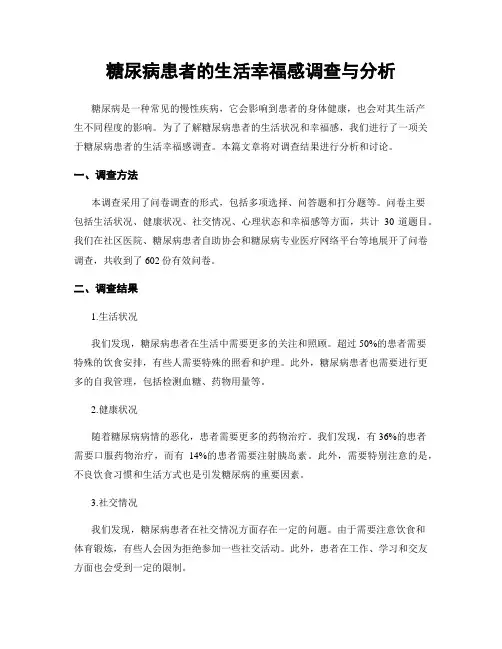 糖尿病患者的生活幸福感调查与分析

糖尿病是一种常见的慢性疾病，它会影响到患者的身体健康，也会对其生活产生不同程度的影响。为了了解糖尿病患者的生活状况和幸福感，我们进行了一项关于糖尿病患者的生活幸福感调查。本篇文章将对调查结果进行分析和讨论。

一、调查方法

本调查采用了问卷调查的形式，包括多项选择、问答题和打分题等。问卷主要包括生活状况、健康状况、社交情况、心理状态和幸福感等方面，共计 30 道题目。我们在社区医院、糖尿病患者自助协会和糖尿病专业医疗网络平台等地展开了问卷调查，共收到了 602 份有效问卷。

二、调查结果

1.生活状况

我们发现，糖尿病患者在生活中需要更多的关注和照顾。超过 50%的患者需要特殊的饮食安排，有些人需要特殊的照看和护理。此外，糖尿病患者也需要进行更多的自我管理，包括检测血糖、药物用量等。

2.健康状况

随着糖尿病病情的恶化，患者需要更多的药物治疗。我们发现，有 36%的患者需要口服药物治疗，而有 14%的患者需要注射胰岛素。此外，需要特别注意的是，不良饮食习惯和生活方式也是引发糖尿病的重要因素。

3.社交情况

我们发现，糖尿病患者在社交情况方面存在一定的问题。由于需要注意饮食和体育锻炼，有些人会因为拒绝参加一些社交活动。此外，患者在工作、学习和交友方面也会受到一定的限制。